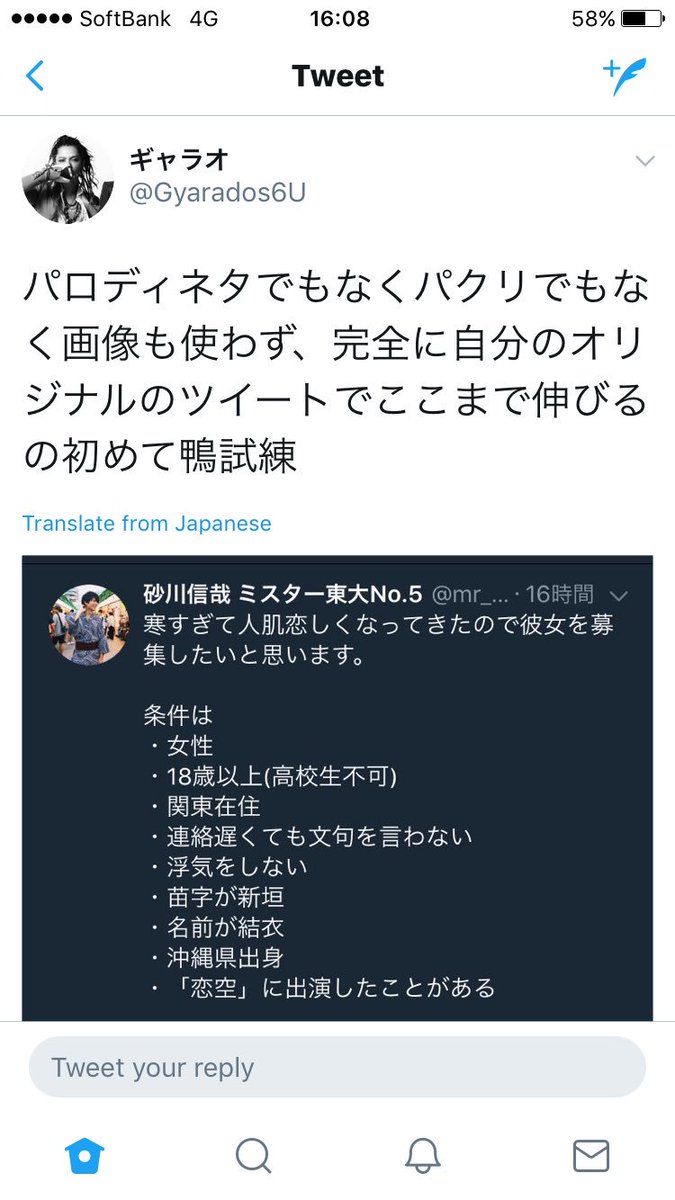 ●●●●● SoftBank 4G 16:08 58%

Tweet

ギャラオ
@Gyarados6U

パロディネタでもなくパクリでもなく画像も使わず、完全に自分のオリジナルのツイートでここまで伸びるの初めて鴨試練

Translate from Japanese

砂川信哉 ミスター東大No.5 @mr_... · 16時間
寒すぎて人肌恋しくなってきたので彼女を募集したいと思います。

条件は
・女性
・18歳以上(高校生不可)
・関東在住
・連絡遅くても文句を言わない
・浮気をしない
・苗字が新垣
・名前が結衣
・沖縄県出身
・「恋空」に出演したことがある

Tweet your reply